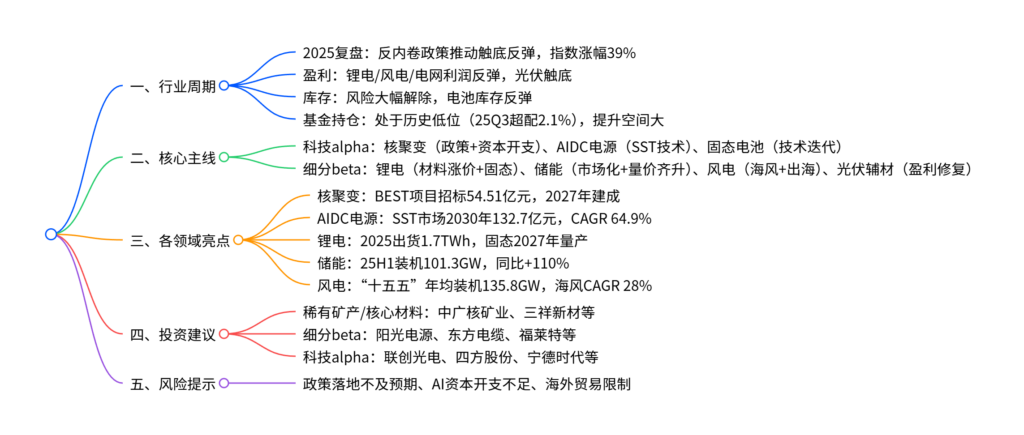 一、行业周期

2025复盘：反内卷政策推动触底反弹，指数涨幅39%

盈利：锂电/风电/电网利润反弹，光伏触底

库存：风险大幅解除，电池库存反弹

基金持仓：处于历史低位（25Q3超配2.1%），提升空间大

二、核心主线

科技alpha：核聚变（政策+资本开支）、AIDC电源（SST技术）、固态电池（技术迭代）

细分beta：锂电（材料涨价+固态）、储能（市场化+量价齐升）、风电（海风+出海）、光伏辅材（盈利修复）

三、各领域亮点

核聚变：BEST项目招标54.51亿元，2027年建成

AIDC电源：SST市场2030年132.7亿元，CAGR 64.9%

锂电：2025出货1.7TWh，固态2027年量产

储能：25H1装机101.3GW，同比+110%

风电：“十五五”年均装机135.8GW，海风CAGR 28%

四、投资建议

稀有矿产/核心材料：中广核矿业、三祥新材等

细分beta：阳光电源、东方电缆、福莱特等

科技alpha：联创光电、四方股份、宁德时代等

五、风险提示

政策落地不及预期、AI资本开支不足、海外贸易限制